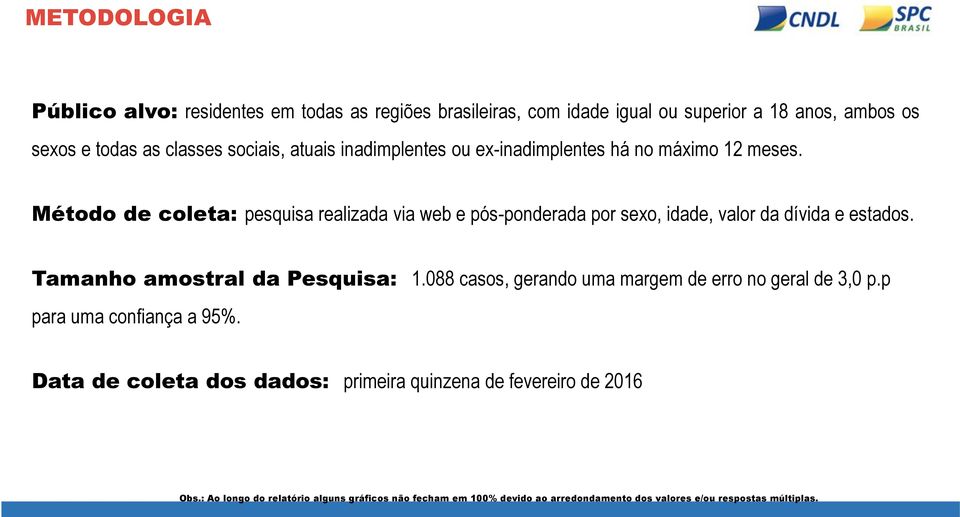 METODOLOGIA

CNDL SPC BRASIL

Público alvo: residentes em todas as regiões brasileiras, com idade igual ou superior a 18 anos, ambos os sexos e todas as classes sociais, atuais inadimplentes ou ex-inadimplentes há no máximo 12 meses.

Método de coleta: pesquisa realizada via web e pós-ponderada por sexo, idade, valor da dívida e estados.

Tamanho amostral da Pesquisa: 1.088 casos, gerando uma margem de erro no geral de 3,0 p.p para uma confiança a 95%.

Data de coleta dos dados: primeira quinzena de fevereiro de 2016

Obs.: Ao longo do relatório alguns gráficos não fecham em 100% devido ao arredondamento dos valores e/ou respostas múltiplas.